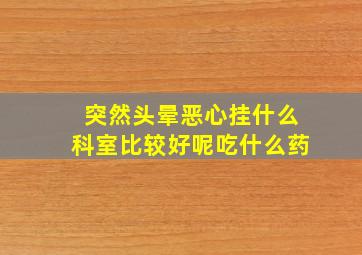 突然头晕恶心挂什么科室比较好呢吃什么药